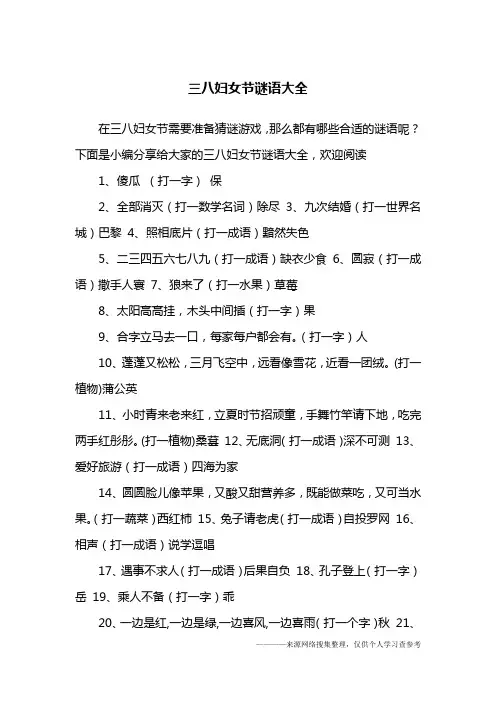 三八妇女节谜语大全

在三八妇女节需要准备猜谜游戏，那么都有哪些合适的谜语呢？下面是小编分享给大家的三八妇女节谜语大全，欢迎阅读

1、傻瓜 （打一字） 保

2、全部消灭（打一数学名词）除尽 3、九次结婚（打一世界名城）巴黎 4、照相底片（打一成语）黯然失色

5、二三四五六七八九（打一成语）缺衣少食 6、圆寂（打一成语）撒手人寰 7、狼来了（打一水果）草莓

8、太阳高高挂，木头中间插（打一字）果

9、合字立马去一口，每家每户都会有。（打一字）人

10、蓬蓬又松松，三月飞空中，远看像雪花，近看一团绒。(打一植物)蒲公英

11、小时青来老来红，立夏时节招顽童，手舞竹竿请下地，吃完两手红彤彤。(打一植物)桑葚 12、无底洞（打一成语）深不可测 13、爱好旅游（打一成语）四海为家

14、圆圆脸儿像苹果，又酸又甜营养多，既能做菜吃，又可当水果。（打一蔬菜）西红柿 15、兔子请老虎（打一成语）自投罗网 16、相声（打一成语）说学逗唱

17、遇事不求人（打一成语）后果自负 18、孔子登上（打一字）岳 19、乘人不备（打一字）乖

20、一边是红,一边是绿,一边喜风,一边喜雨（打一个字）秋 21、

————来源网络搜集整理，仅供个人学习查参考